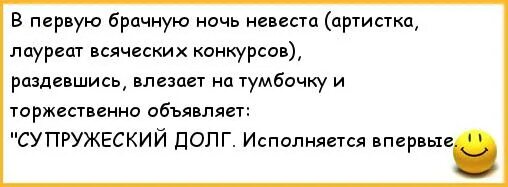 В первую брачную ночь невеста (артистка, лауреат всяческих конкурсов), раздевшись, влезает на тумбочку и торжественно объявляет:
"СУПРУЖЕСКИЙ ДОЛГ. Исполняется впервые